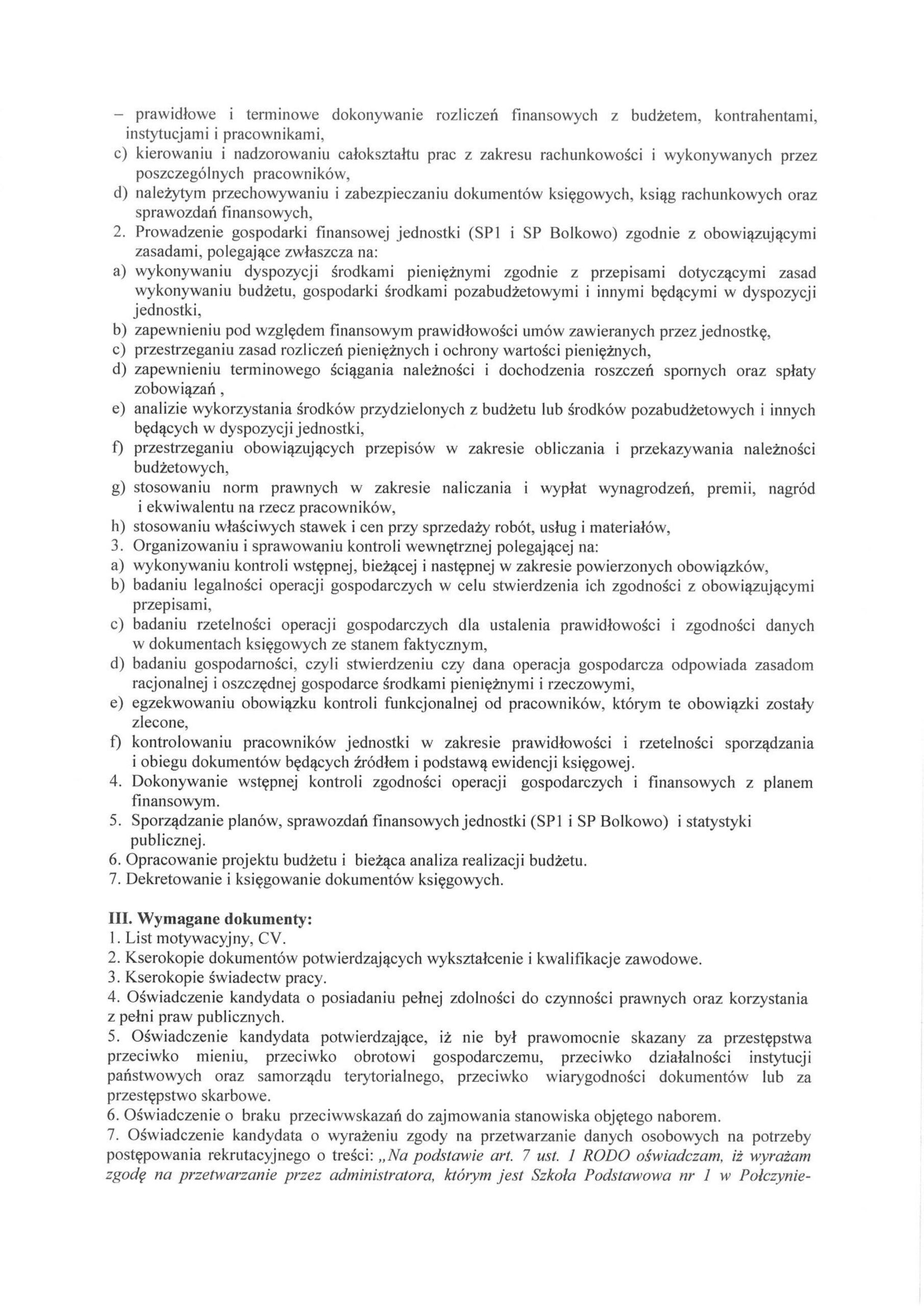 – prawidłowe i terminowe dokonywanie rozliczeń finansowych z budżetem, kontrahentami, instytucjami i pracownikami,
c) kierowaniu i nadzorowaniu całokształtu prac z zakresu rachunkowości i wykonywanych przez poszczególnych pracowników,
d) należytym przechowywaniu i zabezpieczaniu dokumentów księgowych, ksiąg rachunkowych oraz sprawozdań finansowych,
2. Prowadzenie gospodarki finansowej jednostki (SP1 i SP Bolkowo) zgodnie z obowiązującymi zasadami, polegające zwłaszcza na:
a) wykonywaniu dyspozycji środkami pieniężnymi zgodnie z przepisami dotyczącymi zasad wykonywaniu budżetu, gospodarki środkami pozabudżetowymi i innymi będącymi w dyspozycji jednostki,
b) zapewnieniu pod względem finansowym prawidłowości umów zawieranych przez jednostkę,
c) przestrzeganiu zasad rozliczeń pieniężnych i ochrony wartości pieniężnych,
d) zapewnieniu terminowego ściągania należności i dochodzenia roszczeń spornych oraz spłaty zobowiązań ,
e) analizie wykorzystania środków przydzielonych z budżetu lub środków pozabudżetowych i innych będących w dyspozycji jednostki,
f) przestrzeganiu obowiązujących przepisów w zakresie obliczania i przekazywania należności budżetowych,
g) stosowaniu norm prawnych w zakresie naliczania i wypłat wynagrodzeń, premii, nagród i ekwiwalentu na rzecz pracowników,
h) stosowaniu właściwych stawek i cen przy sprzedaży robót, usług i materiałów,
3. Organizowaniu i sprawowaniu kontroli wewnętrznej polegającej na:
a) wykonywaniu kontroli wstępnej, bieżącej i następnej w zakresie powierzonych obowiązków,
b) badaniu legalności operacji gospodarczych w celu stwierdzenia ich zgodności z obowiązującymi przepisami,
c) badaniu rzetelności operacji gospodarczych dla ustalenia prawidłowości i zgodności danych w dokumentach księgowych ze stanem faktycznym,
d) badaniu gospodarności, czyli stwierdzeniu czy dana operacja gospodarcza odpowiada zasadom racjonalnej i oszczędnej gospodarce środkami pieniężnymi i rzeczowymi,
e) egzekwowaniu obowiązku kontroli funkcjonalnej od pracowników, którym te obowiązki zostały zlecone,
f) kontrolowaniu pracowników jednostki w zakresie prawidłowości i rzetelności sporządzania i obiegu dokumentów będących źródłem i podstawą ewidencji księgowej.
4. Dokonywanie wstępnej kontroli zgodności operacji gospodarczych i finansowych z planem finansowym.
5. Sporządzanie planów, sprawozdań finansowych jednostki (SP1 i SP Bolkowo) i statystyki publicznej.
6. Opracowanie projektu budżetu i bieżąca analiza realizacji budżetu.
7. Dekretowanie i księgowanie dokumentów księgowych.

III. Wymagane dokumenty:
1. List motywacyjny, CV.
2. Kserokopie dokumentów potwierdzających wykształcenie i kwalifikacje zawodowe.
3. Kserokopie świadectw pracy.
4. Oświadczenie kandydata o posiadaniu pełnej zdolności do czynności prawnych oraz korzystania z pełni praw publicznych.
5. Oświadczenie kandydata potwierdzające, iż nie był prawomocnie skazany za przestępstwa przeciwko mieniu, przeciwko obrotowi gospodarczemu, przeciwko działalności instytucji państwowych oraz samorządu terytorialnego, przeciwko wiarygodności dokumentów lub za przestępstwo skarbowe.
6. Oświadczenie o braku przeciwwskazań do zajmowania stanowiska objętego naborem.
7. Oświadczenie kandydata o wyrażeniu zgody na przetwarzanie danych osobowych na potrzeby postępowania rekrutacyjnego o treści: „Na podstawie art. 7 ust. 1 RODO oświadczam, iż wyrażam zgodę na przetwarzanie przez administratora, którym jest Szkoła Podstawowa nr 1 w Połczynie-